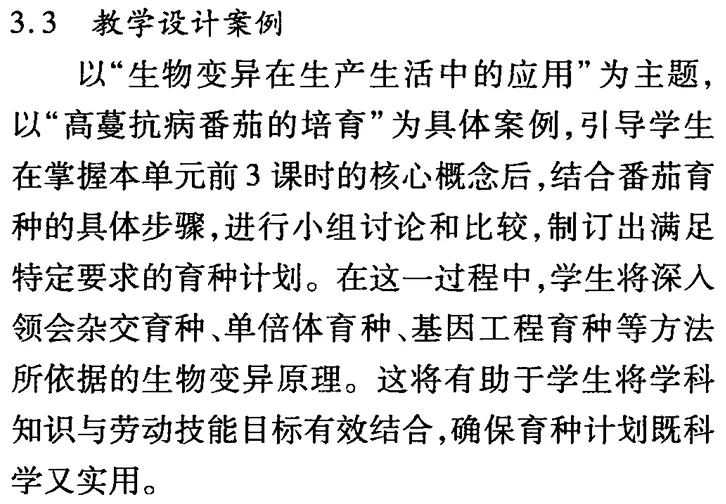 3.3 教学设计案例

以“生物变异在生产生活中的应用”为主题,以“高蔓抗病番茄的培育”为具体案例,引导学生在掌握本单元前3课时的核心概念后,结合番茄育种的具体步骤,进行小组讨论和比较,制订出满足特定要求的育种计划。在这一过程中,学生将深入领会杂交育种、单倍体育种、基因工程育种等方法所依据的生物变异原理。这将有助于学生将学科知识与劳动技能目标有效结合,确保育种计划既科学又实用。